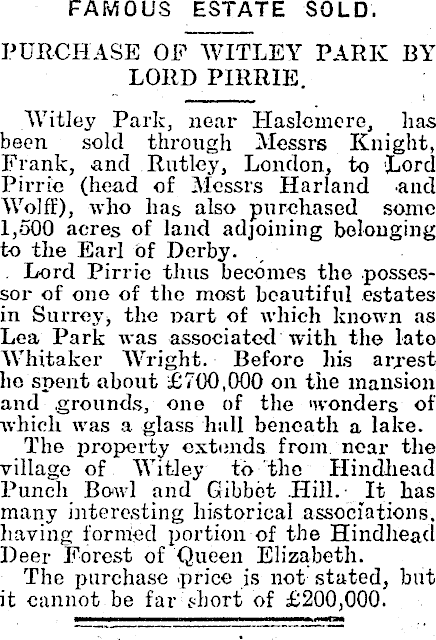 FAMOUS ESTATE SOLD.

PURCHASE OF WITLEY PARK BY LORD PIRRIE.

Witley Park, near Haslemere, has been sold through Messrs Knight, Frank, and Rutley, London, to Lord Pirrie (head of Messrs Harland and Wolff), who has also purchased some 1,500 acres of land adjoining belonging to the Earl of Derby.

Lord Pirrie thus becomes the possessor of one of the most beautiful estates in Surrey, the part of which known as Lea Park was associated with the late Whitaker Wright. Before his arrest he spent about £700,000 on the mansion and grounds, one of the wonders of which was a glass hall beneath a lake.

The property extends from near the village of Witley to the Hindhead Punch Bowl and Gibbet Hill. It has many interesting historical associations, having formed portion of the Hindhead Deer Forest of Queen Elizabeth.

The purchase price is not stated, but it cannot be far short of £200,000.